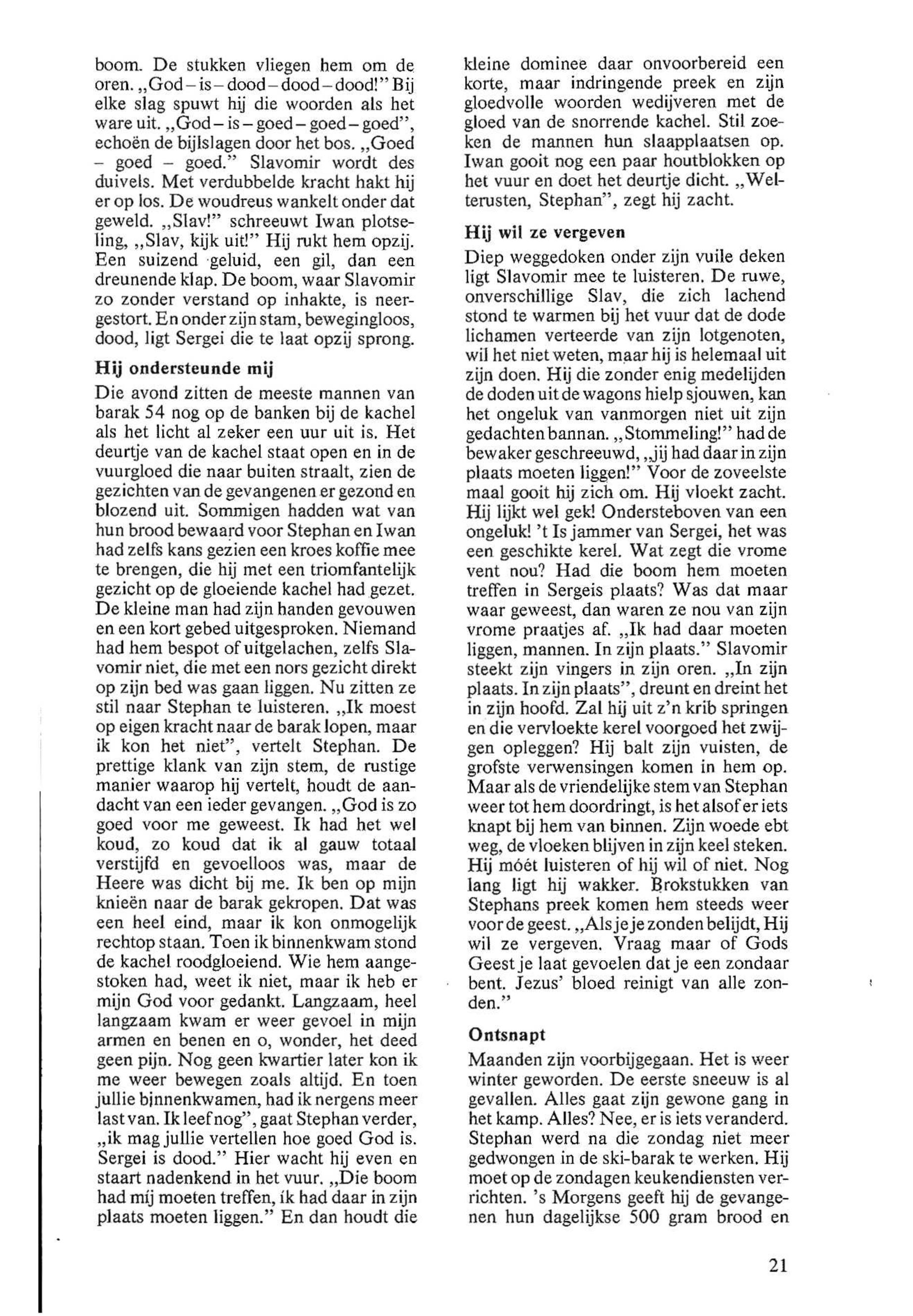 boom. De stukken vliegen hem om de oren. „God – is – dood – dood – dood!" Bij elke slag spuwt hij die woorden als het ware uit. „God – is – goed – goed – goed", echoën de bijlslagen door het bos. „Goed – goed – goed." Slavomir wordt des duivels. Met verdubbelde kracht hakt hij er op los. De woudreus wankelt onder dat geweld. „Slav!" schreeuwt Iwan plotseling, „Slav, kijk uit!" Hij rukt hem opzij. Een suizend geluid, een gil, dan een dreunende klap. De boom, waar Slavomir zo zonder verstand op inhakte, is neergestort. En onder zijn stam, bewegingloos, dood, ligt Sergei die te laat opzij sprong.

Hij ondersteunde mij

Die avond zitten de meeste mannen van barak 54 nog op de banken bij de kachel als het licht al zeker een uur uit is. Het deurtje van de kachel staat open en in de vuurgloed die naar buiten straalt, zien de gezichten van de gevangenen er gezond en blozend uit. Sommigen hadden wat van hun brood bewaard voor Stephan en Iwan had zelfs kans gezien een kroes koffie mee te brengen, die hij met een triomfantelijk gezicht op de gloeiende kachel had gezet. De kleine man had zijn handen gevouwen en een kort gebed uitgesproken. Niemand had hem bespot of uitgelachen, zelfs Slavomir niet, die met een nors gezicht direkt op zijn bed was gaan liggen. Nu zitten ze stil naar Stephan te luisteren. „Ik moest op eigen kracht naar de barak lopen, maar ik kon het niet", vertelt Stephan. De prettige klank van zijn stem, de rustige manier waarop hij vertelt, houdt de aandacht van een ieder gevangen. „God is zo goed voor me geweest. Ik had het wel koud, zo koud dat ik al gauw totaal verstijfd en gevoelloos was, maar de Heere was dicht bij me. Ik ben op mijn knieën naar de barak gekropen. Dat was een heel eind, maar ik kon onmogelijk rechtop staan. Toen ik binnenkwam stond de kachel roodgloeiend. Wie hem aangestoken had, weet ik niet, maar ik heb er mijn God voor gedankt. Langzaam, heel langzaam kwam er weer gevoel in mijn armen en benen en o, wonder, het deed geen pijn. Nog geen kwartier later kon ik me weer bewegen zoals altijd. En toen jullie binnenkwamen, had ik nergens meer last van. Ik leef nog", gaat Stephan verder, „ik mag jullie vertellen hoe goed God is. Sergei is dood." Hier wacht hij even en staart nadenkend in het vuur. „Die boom had míj moeten treffen, ík had daar in zijn plaats moeten liggen." En dan houdt die kleine dominee daar onvoorbereid een korte, maar indringende preek en zijn gloedvolle woorden wedijveren met de gloed van de snorrende kachel. Stil zoeken de mannen hun slaapplaatsen op. Iwan gooit nog een paar houtblokken op het vuur en doet het deurtje dicht. „Welterusten, Stephan", zegt hij zacht.

Hij wil ze vergeven

Diep weggedoken onder zijn vuile deken ligt Slavomir mee te luisteren. De ruwe, onverschillige Slav, die zich lachend stond te warmen bij het vuur dat de dode lichamen verteerde van zijn lotgenoten, wil het niet weten, maar hij is helemaal uit zijn doen. Hij die zonder enig medelijden de doden uit de wagons hielp sjouwen, kan het ongeluk van vanmorgen niet uit zijn gedachten bannan. „Stommeling!" had de bewaker geschreeuwd, „jij had daar in zijn plaats moeten liggen!" Voor de zoveelste maal gooit hij zich om. Hij vloekt zacht. Hij lijkt wel gek! Ondersteboven van een ongeluk! 't Is jammer van Sergei, het was een geschikte kerel. Wat zegt die vrome vent nou? Had die boom hem moeten treffen in Sergeis plaats? Was dat maar waar geweest, dan waren ze nou van zijn vrome praatjes af. „Ik had daar moeten liggen, mannen. In zijn plaats." Slavomir steekt zijn vingers in zijn oren. „In zijn plaats. In zijn plaats", dreunt en dreint het in zijn hoofd. Zal hij uit z'n krib springen en die vervloekte kerel voorgoed het zwijgen opleggen? Hij balt zijn vuisten, de grofste verwensingen komen in hem op. Maar als de vriendelijke stem van Stephan weer tot hem doordringt, is het alsof er iets knapt bij hem van binnen. Zijn woede ebt weg, de vloeken blijven in zijn keel steken. Hij móét luisteren of hij wil of niet. Nog lang ligt hij wakker. Brokstukken van Stephans preek komen hem steeds weer voor de geest. „Als je je zonden belijdt, Hij wil ze vergeven. Vraag maar of Gods Geest je laat gevoelen dat je een zondaar bent. Jezus' bloed reinigt van alle zonden."

Ontsnapt

Maanden zijn voorbijgegaan. Het is weer winter geworden. De eerste sneeuw is al gevallen. Alles gaat zijn gewone gang in het kamp. Alles? Nee, er is iets veranderd. Stephan werd na die zondag niet meer gedwongen in de ski-barak te werken. Hij moet op de zondagen keukendiensten verrichten. 's Morgens geeft hij de gevangenen hun dagelijkse 500 gram brood en

21